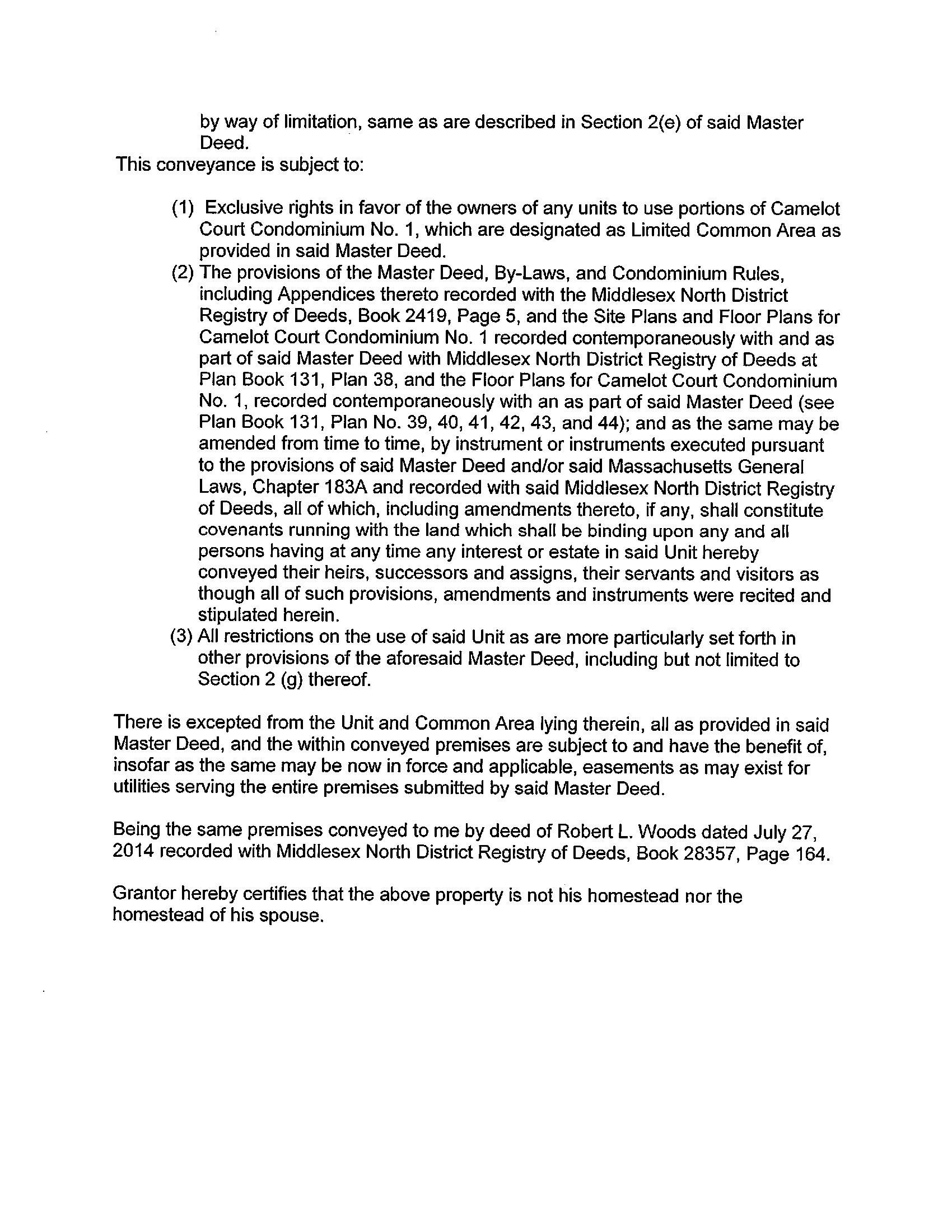 by way of limitation, same as are described in Section 2(e) of said Master Deed.

This conveyance is subject to:

(1) Exclusive rights in favor of the owners of any units to use portions of Camelot Court Condominium No. 1, which are designated as Limited Common Area as provided in said Master Deed.

(2) The provisions of the Master Deed, By-Laws, and Condominium Rules, including Appendices thereto recorded with the Middlesex North District Registry of Deeds, Book 2419, Page 5, and the Site Plans and Floor Plans for Camelot Court Condominium No. 1 recorded contemporaneously with and as part of said Master Deed with Middlesex North District Registry of Deeds at Plan Book 131, Plan 38, and the Floor Plans for Camelot Court Condominium No. 1, recorded contemporaneously with an as part of said Master Deed (see Plan Book 131, Plan No. 39, 40, 41, 42, 43, and 44); and as the same may be amended from time to time, by instrument or instruments executed pursuant to the provisions of said Master Deed and/or said Massachusetts General Laws, Chapter 183A and recorded with said Middlesex North District Registry of Deeds, all of which, including amendments thereto, if any, shall constitute covenants running with the land which shall be binding upon any and all persons having at any time any interest or estate in said Unit hereby conveyed their heirs, successors and assigns, their servants and visitors as though all of such provisions, amendments and instruments were recited and stipulated herein.

(3) All restrictions on the use of said Unit as are more particularly set forth in other provisions of the aforesaid Master Deed, including but not limited to Section 2 (g) thereof.

There is excepted from the Unit and Common Area lying therein, all as provided in said Master Deed, and the within conveyed premises are subject to and have the benefit of, insofar as the same may be now in force and applicable, easements as may exist for utilities serving the entire premises submitted by said Master Deed.

Being the same premises conveyed to me by deed of Robert L. Woods dated July 27, 2014 recorded with Middlesex North District Registry of Deeds, Book 28357, Page 164.

Grantor hereby certifies that the above property is not his homestead nor the homestead of his spouse.